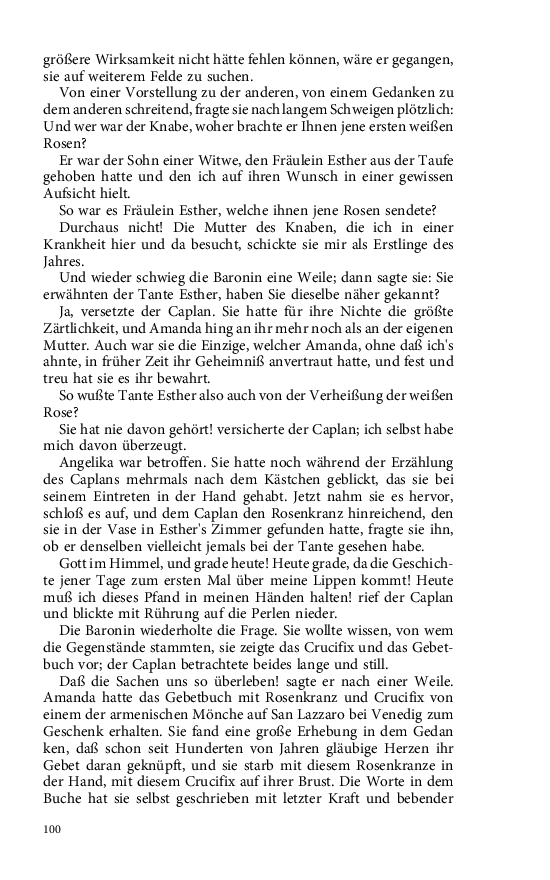 größere Wirksamkeit nicht hätte fehlen können, wäre er gegangen, sie auf weiterem Felde zu suchen.

Von einer Vorstellung zu der anderen, von einem Gedanken zu dem anderen schreitend, fragte sie nach langem Schweigen plötzlich: Und wer war der Knabe, woher brachte er Ihnen jene ersten weißen Rosen?

Er war der Sohn einer Witwe, den Fräulein Esther aus der Taufe gehoben hatte und den ich auf ihren Wunsch in einer gewissen Aufsicht hielt.

So war es Fräulein Esther, welche ihnen jene Rosen sendete?

Durchaus nicht! Die Mutter des Knaben, die ich in einer Krankheit hier und da besucht, schickte sie mir als Erstlinge des Jahres.

Und wieder schwieg die Baronin eine Weile; dann sagte sie: Sie erwähnten der Tante Esther, haben Sie dieselbe näher gekannt?

Ja, versetzte der Caplan. Sie hatte für ihre Nichte die größte Zärtlichkeit, und Amanda hing an ihr mehr noch als an der eigenen Mutter. Auch war sie die Einzige, welcher Amanda, ohne daß ich's ahnte, in früher Zeit ihr Geheimniß anvertraut hatte, und fest und treu hat sie es ihr bewahrt.

So wußte Tante Esther also auch von der Verheißung der weißen Rose?

Sie hat nie davon gehört! versicherte der Caplan; ich selbst habe mich davon überzeugt.

Angelika war betroffen. Sie hatte noch während der Erzählung des Caplans mehrmals nach dem Kästchen geblickt, das sie bei seinem Eintreten in der Hand gehabt. Jetzt nahm sie es hervor, schloß es auf, und dem Caplan den Rosenkranz hinreichend, den sie in der Vase in Esther's Zimmer gefunden hatte, fragte sie ihn, ob er denselben vielleicht jemals bei der Tante gesehen habe.

Gott im Himmel, und grade heute! Heute grade, da die Geschichte jener Tage zum ersten Mal über meine Lippen kommt! Heute muß ich dieses Pfand in meinen Händen halten! rief der Caplan und blickte mit Rührung auf die Perlen nieder.

Die Baronin wiederholte die Frage. Sie wollte wissen, von wem die Gegenstände stammten, sie zeigte das Crucifix und das Gebetbuch vor; der Caplan betrachtete beides lange und still.

Daß die Sachen uns so überleben! sagte er nach einer Weile. Amanda hatte das Gebetbuch mit Rosenkranz und Crucifix von einem der armenischen Mönche auf San Lazzaro bei Venedig zum Geschenk erhalten. Sie fand eine große Erhebung in dem Gedan ken, daß schon seit Hunderten von Jahren gläubige Herzen ihr Gebet daran geknüpft, und sie starb mit diesem Rosenkranze in der Hand, mit diesem Crucifix auf ihrer Brust. Die Worte in dem Buche hat sie selbst geschrieben mit letzter Kraft und bebender

100